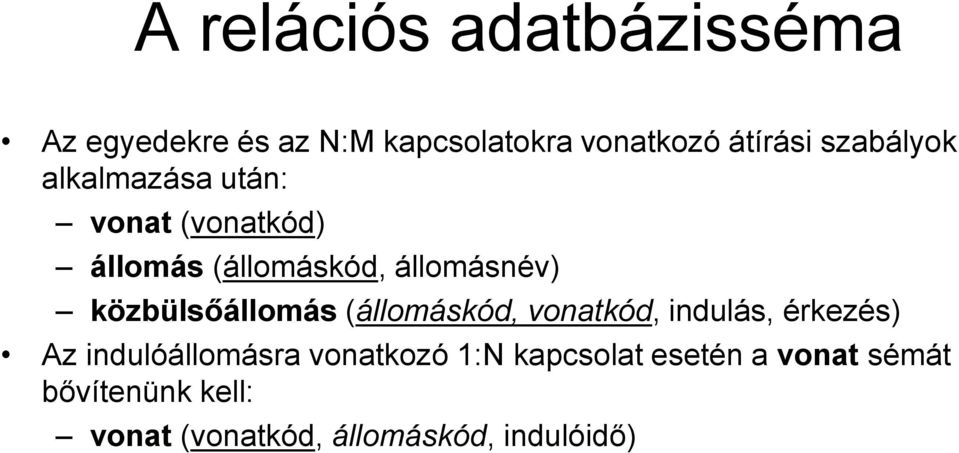 A relációs adatbázisséma

• Az egyedekre és az N:M kapcsolatokra vonatkozó átírási szabályok alkalmazása után:

– vonat (vonatkód)

– állomás (állomáskód, állomásnév)

– közbülsőállomás (állomáskód, vonatkód, indulás, érkezés)

• Az indulóállomásra vonatkozó 1:N kapcsolat esetén a vonat sémát bővítenünk kell:

– vonat (vonatkód, állomáskód, indulóidő)